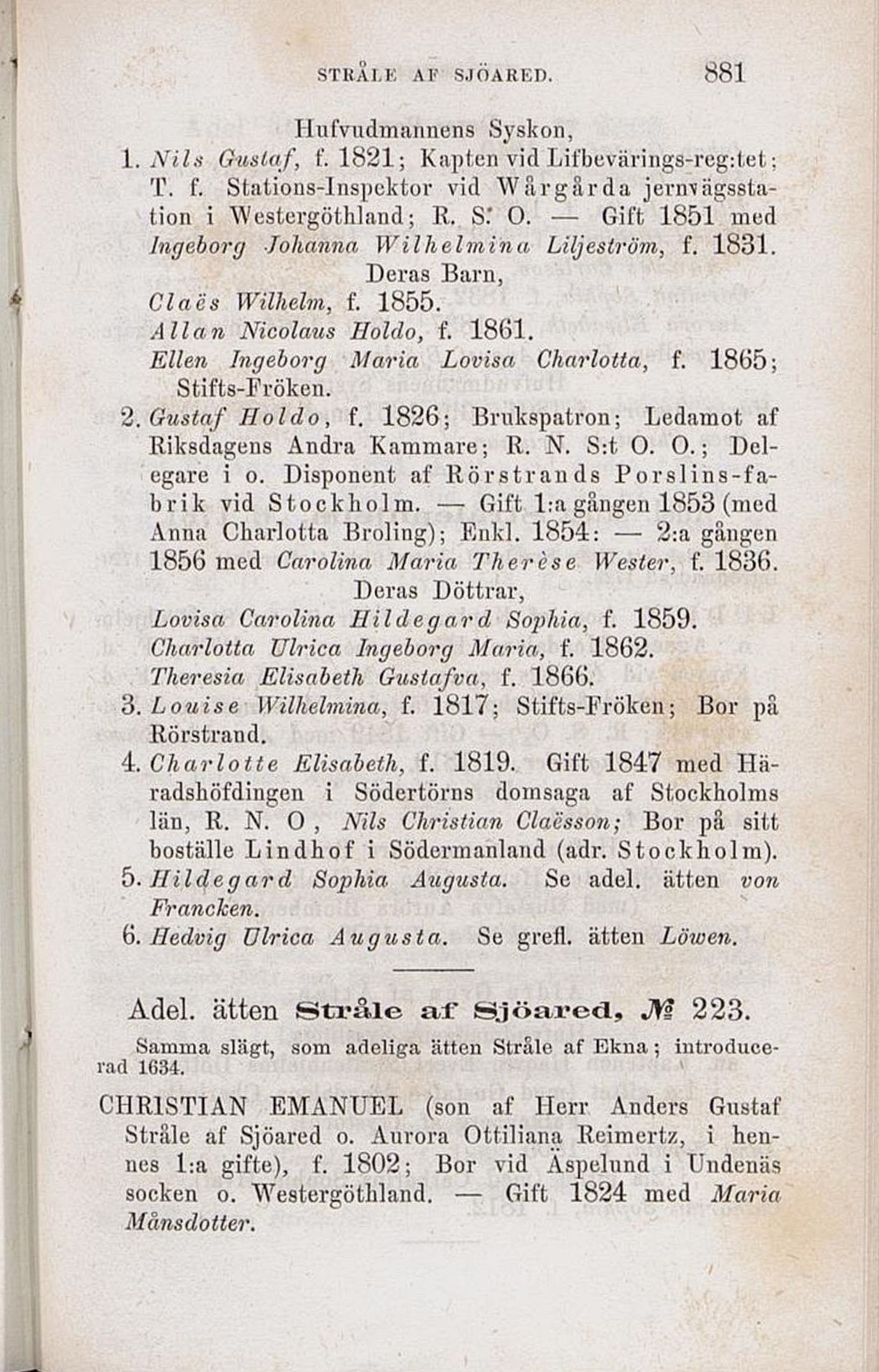 STRÅLE AF SJÖARED. 881

Hufvudmannens Syskon,

1. Nils Gustaf, f. 1821; Kapten vid Lifbevärings-reg:tet; T. f. Stations-Inspektor vid Wårgårda jernvägsstation i Westergöthland; R. S. O. — Gift 1851 med Ingeborg Johanna Wilhelmina Liljeström, f. 1831.

Deras Barn,

Claës Wilhelm, f. 1855.

Allan Nicolaus Holdo, f. 1861.

Ellen Ingeborg Maria Lovisa Charlotta, f. 1865; Stifts-Fröken.

2. Gustaf Holdo, f. 1826; Brukspatron; Ledamot af Riksdagens Andra Kammare; R. N. S:t O. O.; Delegare i o. Disponent af Rörstrands Porslins-fabrik vid Stockholm. — Gift 1:a gången 1853 (med Anna Charlotta Broling); Enkl. 1854: — 2:a gången 1856 med Carolina Maria Therèse Wester, f. 1836.

Deras Döttrar,

Lovisa Carolina Hildegard Sophia, f. 1859.

Charlotta Ulrica Ingeborg Maria, f. 1862.

Theresia Elisabeth Gustafva, f. 1866.

3. Louise Wilhelmina, f. 1817; Stifts-Fröken; Bor på Rörstrand.

4. Charlotte Elisabeth, f. 1819. Gift 1847 med Häradshöfdingen i Södertörns domsaga af Stockholms län, R. N. O, Nils Christian Claësson; Bor på sitt boställe Lindhof i Södermanland (adr. Stockholm).

5. Hildegard Sophia Augusta. Se adel. ätten von Francken.

6. Hedvig Ulrica Augusta. Se grefl. ätten Löwen.

Adel. ätten Stråle af Sjöared, № 223.

Samma slägt, som adeliga ätten Stråle af Ekna; introducerad 1634.

CHRISTIAN EMANUEL (son af Herr Anders Gustaf Stråle af Sjöared o. Aurora Ottiliana Reimertz, i hennes 1:a gifte), f. 1802; Bor vid Äspelund i Undenäs socken o. Westergöthland. — Gift 1824 med Maria Månsdotter.